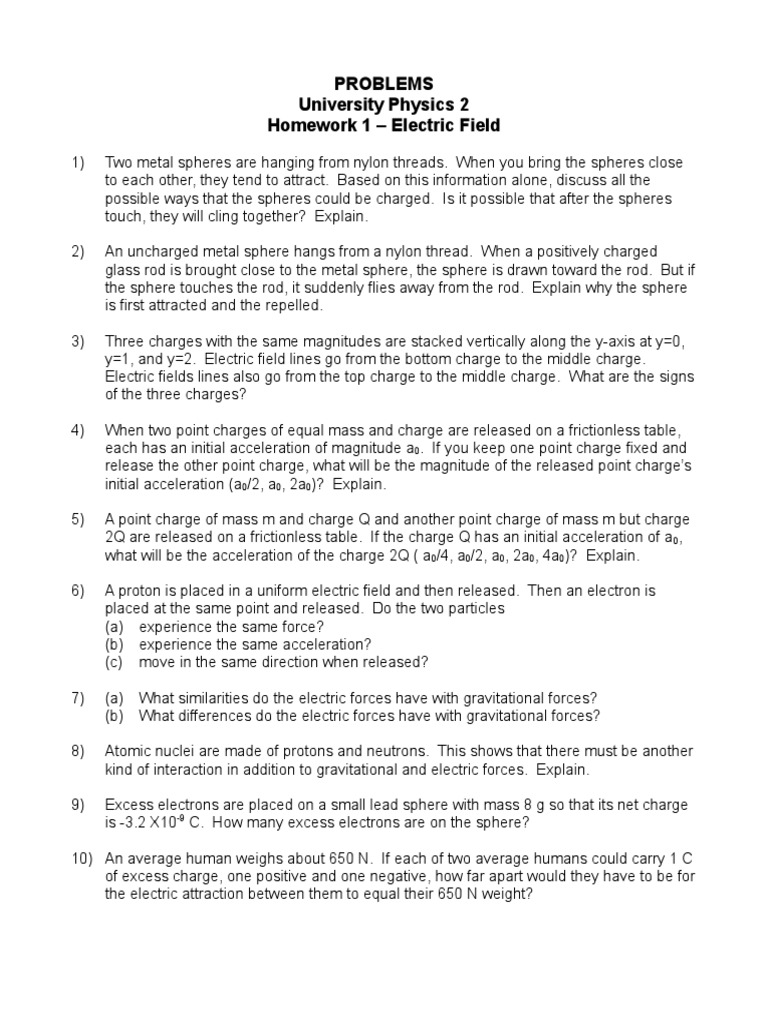 PROBLEMS
University Physics 2
Homework 1 – Electric Field

1) Two metal spheres are hanging from nylon threads. When you bring the spheres close to each other, they tend to attract. Based on this information alone, discuss all the possible ways that the spheres could be charged. Is it possible that after the spheres touch, they will cling together? Explain.

2) An uncharged metal sphere hangs from a nylon thread. When a positively charged glass rod is brought close to the metal sphere, the sphere is drawn toward the rod. But if the sphere touches the rod, it suddenly flies away from the rod. Explain why the sphere is first attracted and the repelled.

3) Three charges with the same magnitudes are stacked vertically along the y-axis at y=0, y=1, and y=2. Electric field lines go from the bottom charge to the middle charge. Electric fields lines also go from the top charge to the middle charge. What are the signs of the three charges?

4) When two point charges of equal mass and charge are released on a frictionless table, each has an initial acceleration of magnitude $a_0$. If you keep one point charge fixed and release the other point charge, what will be the magnitude of the released point charge's initial acceleration ($a_0/2$, $a_0$, $2a_0$)? Explain.

5) A point charge of mass m and charge Q and another point charge of mass m but charge 2Q are released on a frictionless table. If the charge Q has an initial acceleration of $a_0$, what will be the acceleration of the charge 2Q ( $a_0/4$, $a_0/2$, $a_0$, $2a_0$, $4a_0$)? Explain.

6) A proton is placed in a uniform electric field and then released. Then an electron is placed at the same point and released. Do the two particles
(a) experience the same force?
(b) experience the same acceleration?
(c) move in the same direction when released?

7) (a) What similarities do the electric forces have with gravitational forces?
(b) What differences do the electric forces have with gravitational forces?

8) Atomic nuclei are made of protons and neutrons. This shows that there must be another kind of interaction in addition to gravitational and electric forces. Explain.

9) Excess electrons are placed on a small lead sphere with mass 8 g so that its net charge is $-3.2 \times 10^{-9}$ C. How many excess electrons are on the sphere?

10) An average human weighs about 650 N. If each of two average humans could carry 1 C of excess charge, one positive and one negative, how far apart would they have to be for the electric attraction between them to equal their 650 N weight?